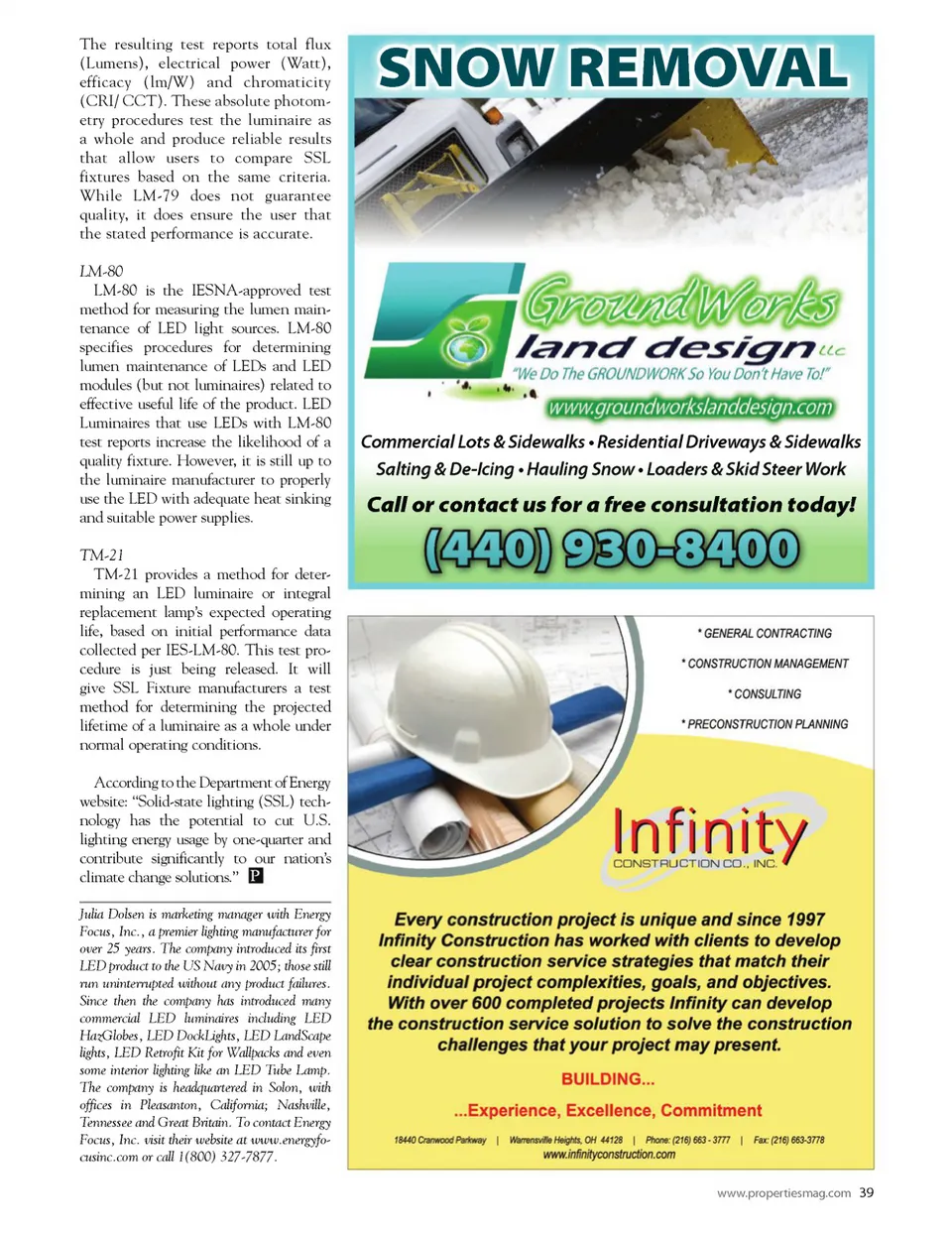 The resulting test reports total flux (Lumens), electrical power (Watt), efficacy (lm/W) and chromaticity (CRI/ CCT). These absolute photometry procedures test the luminaire as a whole and produce reliable results that allow users to compare SSL fixtures based on the same criteria. While LM-79 does not guarantee quality, it does ensure the user that the stated performance is accurate.

LM-80

LM-80 is the IESNA-approved test method for measuring the lumen maintenance of LED light sources. LM-80 specifies procedures for determining lumen maintenance of LEDs and LED modules (but not luminaires) related to effective useful life of the product. LED Luminaires that use LEDs with LM-80 test reports increase the likelihood of a quality fixture. However, it is still up to the luminaire manufacturer to properly use the LED with adequate heat sinking and suitable power supplies.

TM-21

TM-21 provides a method for determining an LED luminaire or integral replacement lamp's expected operating life, based on initial performance data collected per IES-LM-80. This test procedure is just being released. It will give SSL Fixture manufacturers a test method for determining the projected lifetime of a luminaire as a whole under normal operating conditions.

According to the Department of Energy website: "Solid-state lighting (SSL) technology has the potential to cut U.S. lighting energy usage by one-quarter and contribute significantly to our nation's climate change solutions." P

Julia Dolsen is marketing manager with Energy Focus, Inc., a premier lighting manufacturer for over 25 years. The company introduced its first LED product to the US Navy in 2005; those still run uninterrupted without any product failures. Since then the company has introduced many commercial LED luminaires including LED HazGlobes, LED DockLights, LED LandScape lights, LED Retrofit Kit for Wallpacks and even some interior lighting like an LED Tube Lamp. The company is headquartered in Solon, with offices in Pleasanton, California; Nashville, Tennessee and Great Britain. To contact Energy Focus, Inc. visit their website at www.energyfocusinc.com or call 1(800) 327-7877.

SNOW REMOVAL

GroundWorks land design LLC

"We Do The GROUNDWORK So You Don't Have To!"

www.groundworkslanddesign.com

Commercial Lots & Sidewalks • Residential Driveways & Sidewalks

Salting & De-Icing • Hauling Snow • Loaders & Skid Steer Work

Call or contact us for a free consultation today!

(440) 930-8400

* GENERAL CONTRACTING

* CONSTRUCTION MANAGEMENT

* CONSULTING

* PRECONSTRUCTION PLANNING

Infinity

CONSTRUCTION CO., INC.

Every construction project is unique and since 1997 Infinity Construction has worked with clients to develop clear construction service strategies that match their individual project complexities, goals, and objectives. With over 600 completed projects Infinity can develop the construction service solution to solve the construction challenges that your project may present.

BUILDING...

...Experience, Excellence, Commitment

18440 Cranwood Parkway | Warrensville Heights, OH 44128 | Phone: (216) 663 - 3777 | Fax: (216) 663-3778

www.infinityconstruction.com

www.propertiesmag.com 39